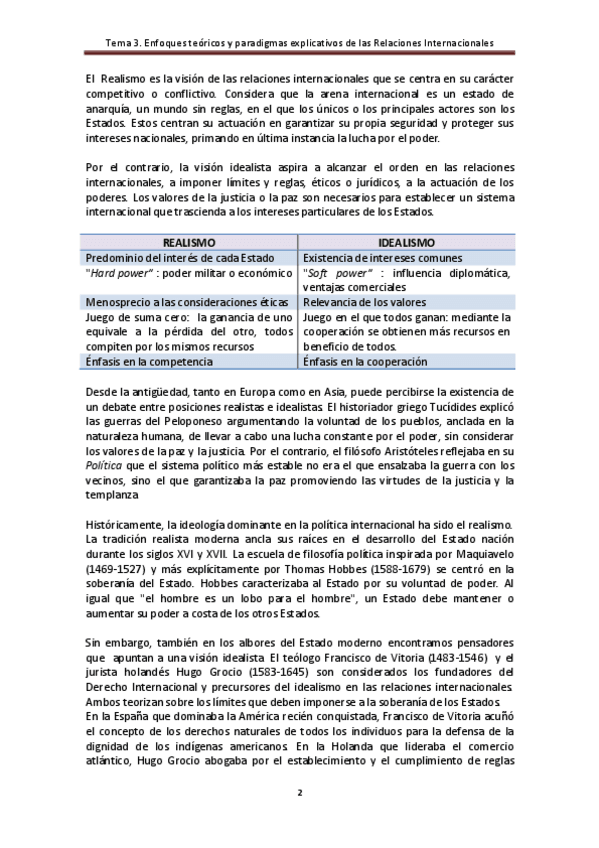 Tema 3. Enfoques teóricos y paradigmas explicativos de las Relaciones Internacionales

El Realismo es la visión de las relaciones internacionales que se centra en su carácter competitivo o conflictivo. Considera que la arena internacional es un estado de anarquía, un mundo sin reglas, en el que los únicos o los principales actores son los Estados. Estos centran su actuación en garantizar su propia seguridad y proteger sus intereses nacionales, primando en última instancia la lucha por el poder.

Por el contrario, la visión idealista aspira a alcanzar el orden en las relaciones internacionales, a imponer límites y reglas, éticos o jurídicos, a la actuación de los poderes. Los valores de la justicia o la paz son necesarios para establecer un sistema internacional que trascienda a los intereses particulares de los Estados.

| REALISMO | IDEALISMO |
|---|---|
| Predominio del interés de cada Estado | Existencia de intereses comunes |
| "Hard power" : poder militar o económico | "Soft power" : influencia diplomática, ventajas comerciales |
| Menosprecio a las consideraciones éticas | Relevancia de los valores |
| Juego de suma cero: la ganancia de uno equivale a la pérdida del otro, todos compiten por los mismos recursos | Juego en el que todos ganan: mediante la cooperación se obtienen más recursos en beneficio de todos. |
| Énfasis en la competencia | Énfasis en la cooperación |

Desde la antigüedad, tanto en Europa como en Asia, puede percibirse la existencia de un debate entre posiciones realistas e idealistas. El historiador griego Tucídides explicó las guerras del Peloponeso argumentando la voluntad de los pueblos, anclada en la naturaleza humana, de llevar a cabo una lucha constante por el poder, sin considerar los valores de la paz y la justicia. Por el contrario, el filósofo Aristóteles reflejaba en su Política que el sistema político más estable no era el que ensalzaba la guerra con los vecinos, sino el que garantizaba la paz promoviendo las virtudes de la justicia y la templanza

Históricamente, la ideología dominante en la política internacional ha sido el realismo. La tradición realista moderna ancla sus raíces en el desarrollo del Estado nación durante los siglos XVI y XVII. La escuela de filosofía política inspirada por Maquiavelo (1469-1527) y más explícitamente por Thomas Hobbes (1588-1679) se centró en la soberanía del Estado. Hobbes caracterizaba al Estado por su voluntad de poder. Al igual que "el hombre es un lobo para el hombre", un Estado debe mantener o aumentar su poder a costa de los otros Estados.

Sin embargo, también en los albores del Estado moderno encontramos pensadores que apuntan a una visión idealista. El teólogo Francisco de Vitoria (1483-1546) y el jurista holandés Hugo Grocio (1583-1645) son considerados los fundadores del Derecho Internacional y precursores del idealismo en las relaciones internacionales. Ambos teorizan sobre los límites que deben imponerse a la soberanía de los Estados.
En la España que dominaba la América recién conquistada, Francisco de Vitoria acuñó el concepto de los derechos naturales de todos los individuos para la defensa de la dignidad de los indígenas americanos. En la Holanda que lideraba el comercio atlántico, Hugo Grocio abogaba por el establecimiento y el cumplimiento de reglas

2